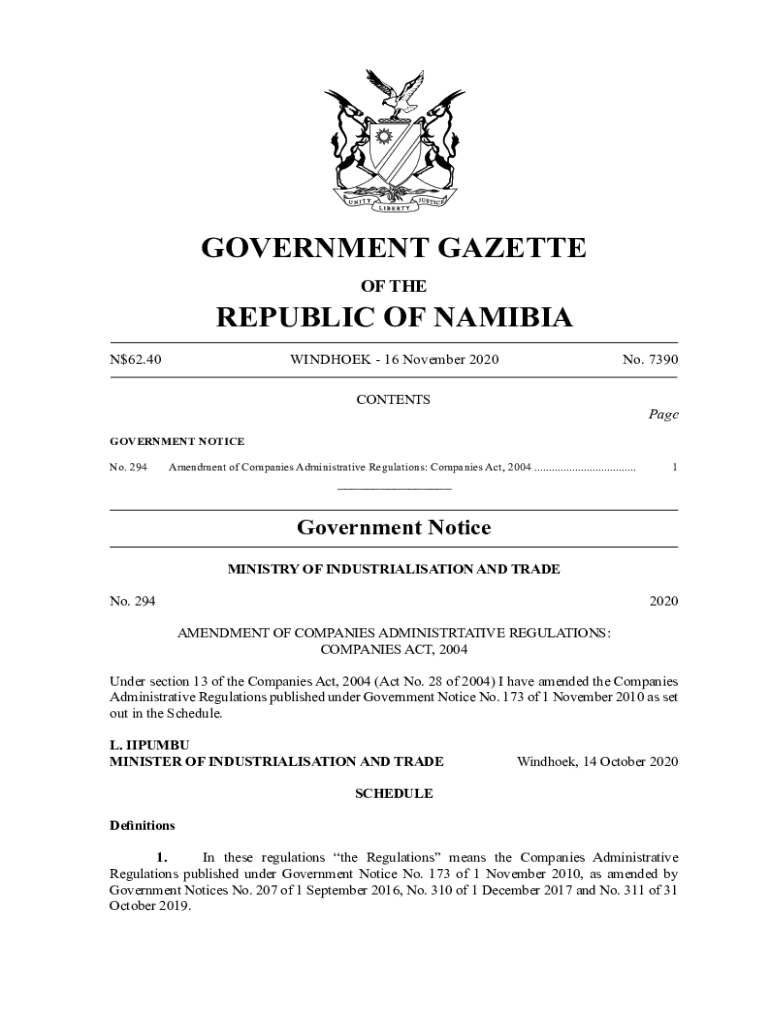 UNITY LIBERTY JUSTICE

GOVERNMENT GAZETTE

OF THE

REPUBLIC OF NAMIBIA

N$62.40 WINDHOEK - 16 November 2020 No. 7390

CONTENTS

Page

GOVERNMENT NOTICE

No. 294 Amendment of Companies Administrative Regulations: Companies Act, 2004 .................................. 1

Government Notice

MINISTRY OF INDUSTRIALISATION AND TRADE

No. 294 2020

AMENDMENT OF COMPANIES ADMINISTRTATIVE REGULATIONS: COMPANIES ACT, 2004

Under section 13 of the Companies Act, 2004 (Act No. 28 of 2004) I have amended the Companies Administrative Regulations published under Government Notice No. 173 of 1 November 2010 as set out in the Schedule.

L. IIPUMBU
MINISTER OF INDUSTRIALISATION AND TRADE Windhoek, 14 October 2020

SCHEDULE

Definitions

1. In these regulations “the Regulations” means the Companies Administrative Regulations published under Government Notice No. 173 of 1 November 2010, as amended by Government Notices No. 207 of 1 September 2016, No. 310 of 1 December 2017 and No. 311 of 31 October 2019.